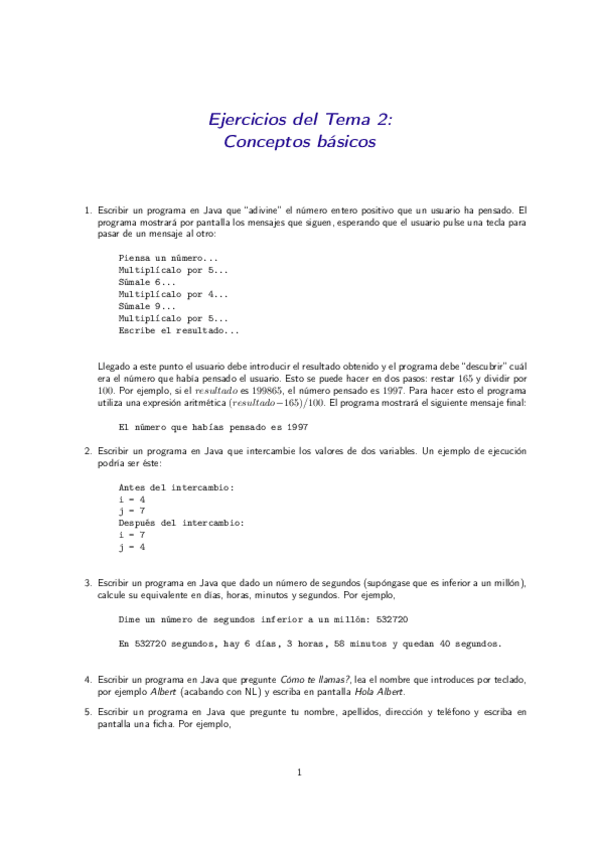 Ejercicios del Tema 2:
Conceptos básicos

1. Escribir un programa en Java que "adivine" el número entero positivo que un usuario ha pensado. El programa mostrará por pantalla los mensajes que siguen, esperando que el usuario pulse una tecla para pasar de un mensaje al otro:

Piensa un número...
Multiplícalo por 5...
Súmale 6...
Multiplícalo por 4...
Súmale 9...
Multiplícalo por 5...
Escribe el resultado...

Llegado a este punto el usuario debe introducir el resultado obtenido y el programa debe "descubrir" cuál era el número que había pensado el usuario. Esto se puede hacer en dos pasos: restar $165$ y dividir por $100$. Por ejemplo, si el $resultado$ es $199865$, el número pensado es $1997$. Para hacer esto el programa utiliza una expresión aritmética $(resultado-165)/100$. El programa mostrará el siguiente mensaje final:

El número que habías pensado es 1997

2. Escribir un programa en Java que intercambie los valores de dos variables. Un ejemplo de ejecución podría ser éste:

Antes del intercambio:
i = 4
j = 7
Después del intercambio:
i = 7
j = 4

3. Escribir un programa en Java que dado un número de segundos (supóngase que es inferior a un millón), calcule su equivalente en días, horas, minutos y segundos. Por ejemplo,

Dime un número de segundos inferior a un millón: 532720

En 532720 segundos, hay 6 días, 3 horas, 58 minutos y quedan 40 segundos.

4. Escribir un programa en Java que pregunte Cómo te llamas?, lea el nombre que introduces por teclado, por ejemplo Albert (acabando con NL) y escriba en pantalla Hola Albert.

5. Escribir un programa en Java que pregunte tu nombre, apellidos, dirección y teléfono y escriba en pantalla una ficha. Por ejemplo,

1